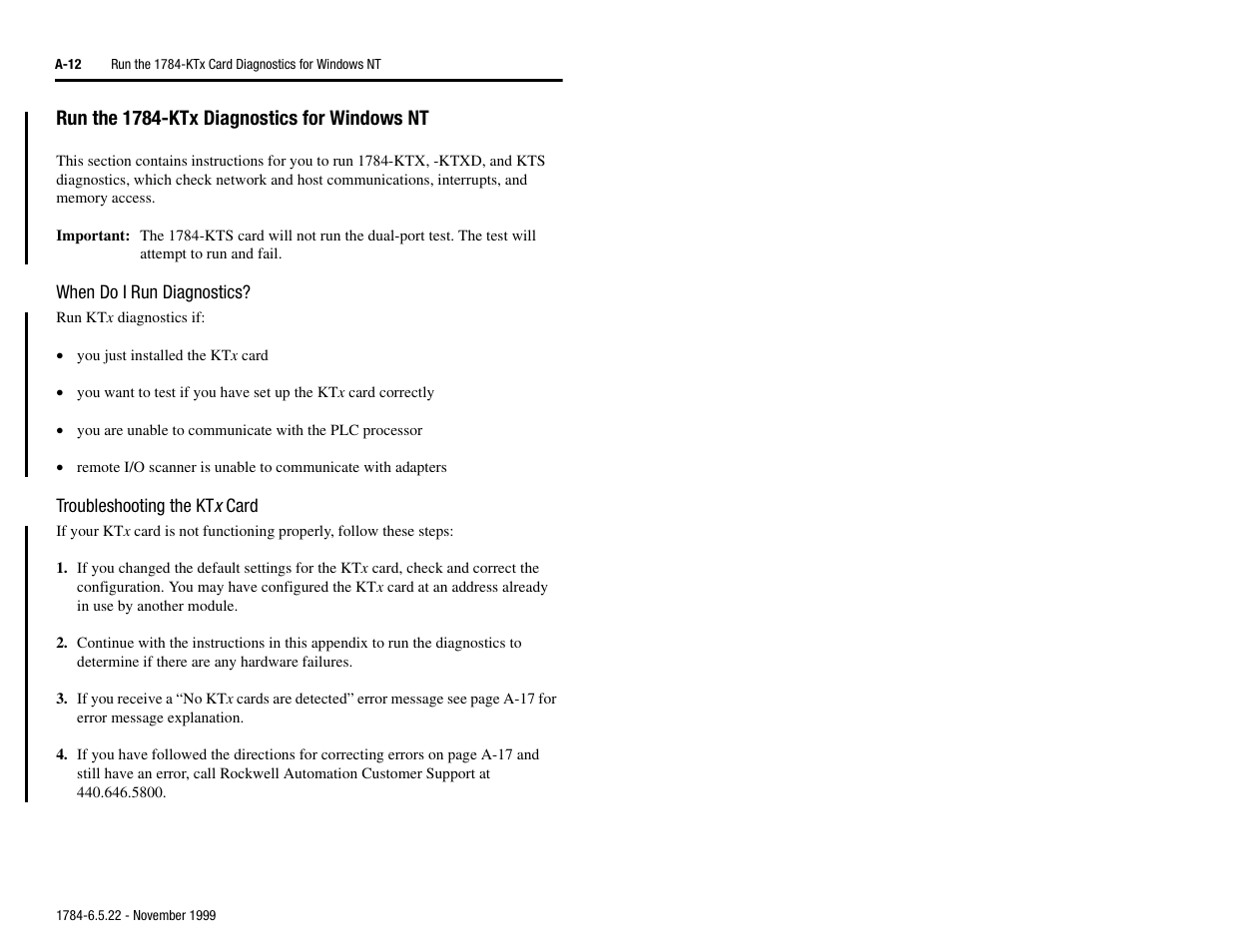 A-12 Run the 1784-KTx Card Diagnostics for Windows NT

Run the 1784-KTx Diagnostics for Windows NT

This section contains instructions for you to run 1784-KTX, -KTXD, and KTS diagnostics, which check network and host communications, interrupts, and memory access.

Important: The 1784-KTS card will not run the dual-port test. The test will attempt to run and fail.

When Do I Run Diagnostics?

Run KTx diagnostics if:

• you just installed the KTx card

• you want to test if you have set up the KTx card correctly

• you are unable to communicate with the PLC processor

• remote I/O scanner is unable to communicate with adapters

Troubleshooting the KTx Card

If your KTx card is not functioning properly, follow these steps:

1. If you changed the default settings for the KTx card, check and correct the configuration. You may have configured the KTx card at an address already in use by another module.

2. Continue with the instructions in this appendix to run the diagnostics to determine if there are any hardware failures.

3. If you receive a “No KTx cards are detected” error message see page A-17 for error message explanation.

4. If you have followed the directions for correcting errors on page A-17 and still have an error, call Rockwell Automation Customer Support at 440.646.5800.

1784-6.5.22 - November 1999